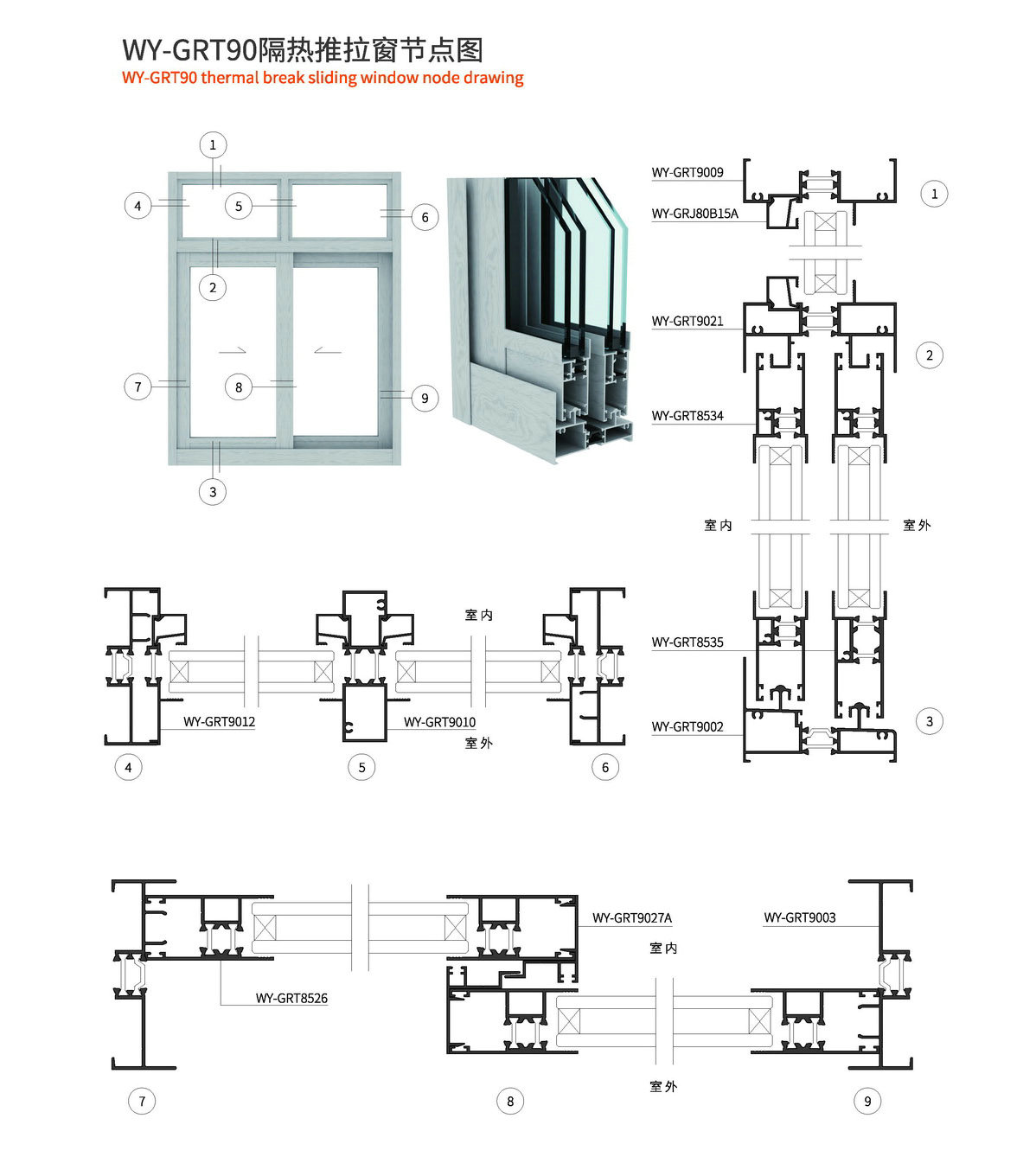 WY-GRT90隔热推拉窗节点图
WY-GRT90 thermal break sliding window node drawing

1
4
5
6
2
7
8
9
3

WY-GRT9009
WY-GRJ80B15A
1
WY-GRT9021
2
WY-GRT8534
室内
室外
WY-GRT8535
WY-GRT9002
3

室内
WY-GRT9012
WY-GRT9010
室外
4
5
6

WY-GRT9027A
WY-GRT9003
室内
WY-GRT8526
室外
7
8
9